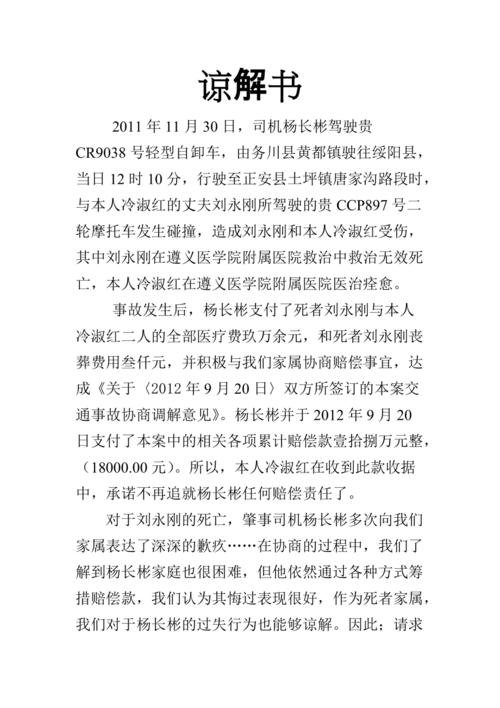 谅解书

2011 年 11 月 30 日，司机杨长彬驾驶贵 CR9038 号轻型自卸车，由务川县黄都镇驶往绥阳县，当日 12 时 10 分，行驶至正安县土坪镇唐家沟路段时，与本人冷淑红的丈夫刘永刚所驾驶的贵 CCP897 号二轮摩托车发生碰撞，造成刘永刚和本人冷淑红受伤，其中刘永刚在遵义医学院附属医院救治中救治无效死亡，本人冷淑红在遵义医学院附属医院医治痊愈。

事故发生后，杨长彬支付了死者刘永刚与本人冷淑红二人的全部医疗费玖万余元，和死者刘永刚丧葬费用叁仟元，并积极与我们家属协商赔偿事宜，达成《关于〈2012 年 9 月 20 日〉双方所签订的本案交通事故协商调解意见》。杨长彬并于 2012 年 9 月 20 日支付了本案中的相关各项累计赔偿款壹拾捌万元整，（18000.00 元）。所以，本人冷淑红在收到此款收据中，承诺不再追就杨长彬任何赔偿责任了。

对于刘永刚的死亡，肇事司机杨长彬多次向我们家属表达了深深的歉疚……在协商的过程中，我们了解到杨长彬家庭也很困难，但他依然通过各种方式筹措赔偿款，我们认为其悔过表现很好，作为死者家属，我们对于杨长彬的过失行为也能够谅解。因此；请求